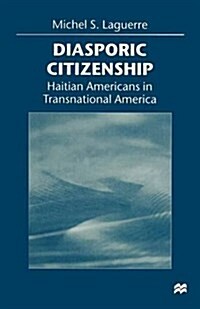 Michel S. Laguerre

DIASPORIC CITIZENSHIP

Haitian Americans in Transnational America